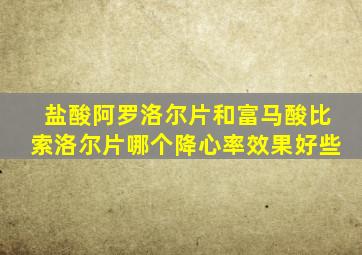 盐酸阿罗洛尔片和富马酸比索洛尔片哪个降心率效果好些